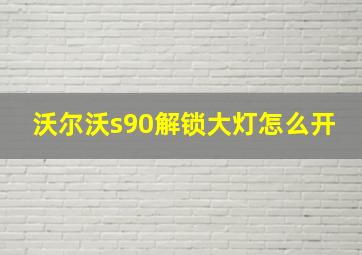 沃尔沃s90解锁大灯怎么开